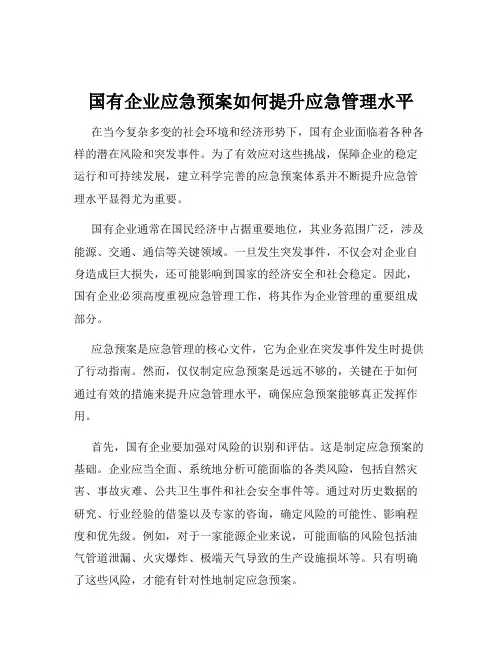 国有企业应急预案如何提升应急管理水平

在当今复杂多变的社会环境和经济形势下，国有企业面临着各种各样的潜在风险和突发事件。为了有效应对这些挑战，保障企业的稳定运行和可持续发展，建立科学完善的应急预案体系并不断提升应急管理水平显得尤为重要。

国有企业通常在国民经济中占据重要地位，其业务范围广泛，涉及能源、交通、通信等关键领域。一旦发生突发事件，不仅会对企业自身造成巨大损失，还可能影响到国家的经济安全和社会稳定。因此，国有企业必须高度重视应急管理工作，将其作为企业管理的重要组成部分。

应急预案是应急管理的核心文件，它为企业在突发事件发生时提供了行动指南。然而，仅仅制定应急预案是远远不够的，关键在于如何通过有效的措施来提升应急管理水平，确保应急预案能够真正发挥作用。

首先，国有企业要加强对风险的识别和评估。这是制定应急预案的基础。企业应当全面、系统地分析可能面临的各类风险，包括自然灾害、事故灾难、公共卫生事件和社会安全事件等。通过对历史数据的研究、行业经验的借鉴以及专家的咨询，确定风险的可能性、影响程度和优先级。例如，对于一家能源企业来说，可能面临的风险包括油气管道泄漏、火灾爆炸、极端天气导致的生产设施损坏等。只有明确了这些风险，才能有针对性地制定应急预案。